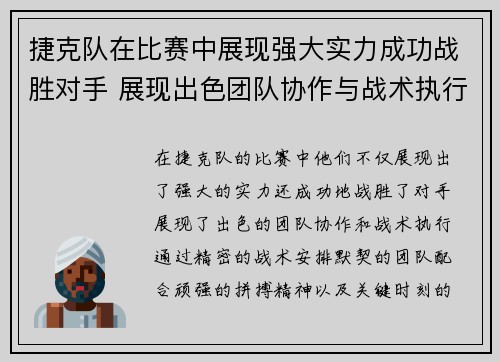 捷克队在比赛中展现强大实力成功战胜对手 展现出色团队协作与战术执行

在捷克队的比赛中他们不仅展现出了强大的实力还成功地战胜了对手展现了出色的团队协作和战术执行通过精密的战术安排默契的团队配合顽强的拼搏精神以及关键时刻的